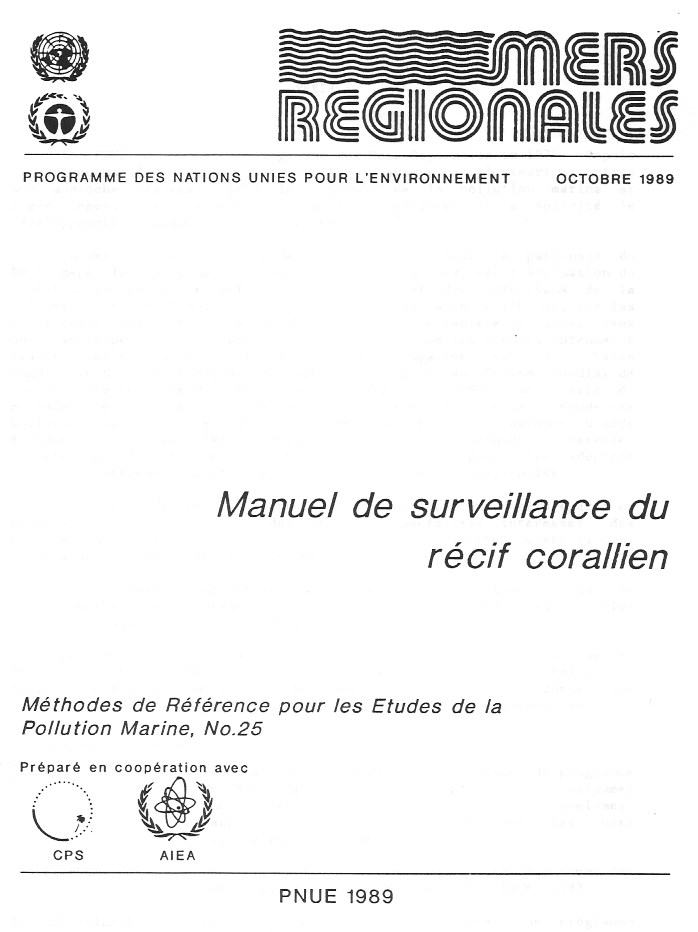 MERS
REGIONALES

PROGRAMME DES NATIONS UNIES POUR L'ENVIRONNEMENT OCTOBRE 1989

Manuel de surveillance du récif corallien

Méthodes de Référence pour les Etudes de la Pollution Marine, No.25

Préparé en coopération avec

CPS AIEA

PNUE 1989